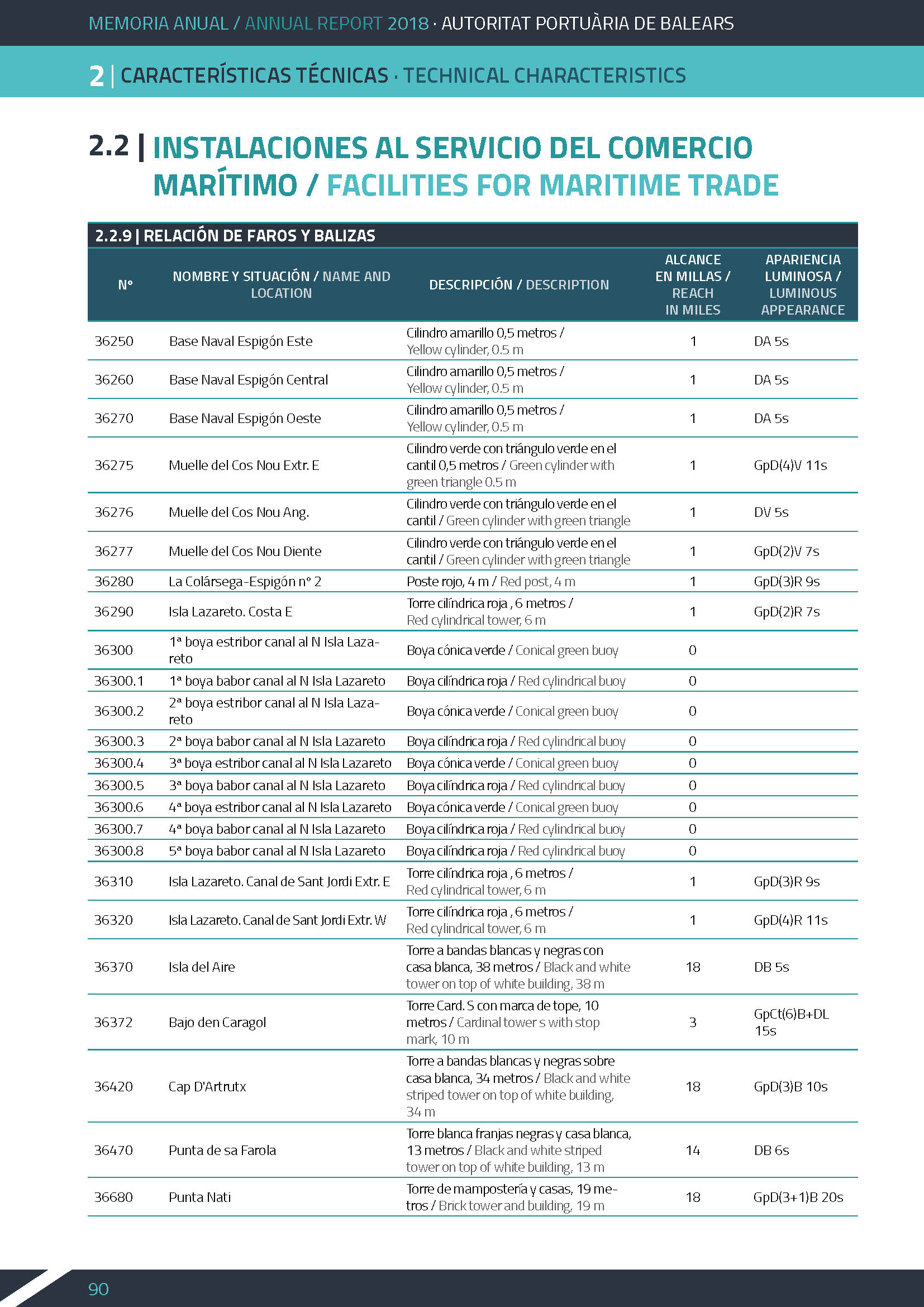 MEMORIA ANUAL / ANNUAL REPORT 2018 · AUTORITAT PORTUÀRIA DE BALEARS

2 | CARACTERÍSTICAS TÉCNICAS · TECHNICAL CHARACTERISTICS

2.2 | INSTALACIONES AL SERVICIO DEL COMERCIO MARÍTIMO / FACILITIES FOR MARITIME TRADE

2.2.9 | RELACIÓN DE FAROS Y BALIZAS

| Nº | NOMBRE Y SITUACIÓN / NAME AND LOCATION | DESCRIPCIÓN / DESCRIPTION | ALCANCE EN MILLAS / REACH IN MILES | APARIENCIA LUMINOSA / LUMINOUS APPEARANCE |
|---|---|---|---|---|
| 36250 | Base Naval Espigón Este | Cilindro amarillo 0,5 metros / Yellow cylinder, 0.5 m | 1 | DA 5s |
| 36260 | Base Naval Espigón Central | Cilindro amarillo 0,5 metros / Yellow cylinder, 0.5 m | 1 | DA 5s |
| 36270 | Base Naval Espigón Oeste | Cilindro amarillo 0,5 metros / Yellow cylinder, 0.5 m | 1 | DA 5s |
| 36275 | Muelle del Cos Nou Extr. E | Cilindro verde con triángulo verde en el cantil 0,5 metros / Green cylinder with green triangle 0.5 m | 1 | GpD(4)V 11s |
| 36276 | Muelle del Cos Nou Ang. | Cilindro verde con triángulo verde en el cantil / Green cylinder with green triangle | 1 | DV 5s |
| 36277 | Muelle del Cos Nou Diente | Cilindro verde con triángulo verde en el cantil / Green cylinder with green triangle | 1 | GpD(2)V 7s |
| 36280 | La Colársega-Espigón nº 2 | Poste rojo, 4 m / Red post, 4 m | 1 | GpD(3)R 9s |
| 36290 | Isla Lazareto. Costa E | Torre cilíndrica roja , 6 metros / Red cylindrical tower, 6 m | 1 | GpD(2)R 7s |
| 36300 | 1ª boya estribor canal al N Isla Lazareto | Boya cónica verde / Conical green buoy | 0 | |
| 36300.1 | 1ª boya babor canal al N Isla Lazareto | Boya cilíndrica roja / Red cylindrical buoy | 0 | |
| 36300.2 | 2ª boya estribor canal al N Isla Lazareto | Boya cónica verde / Conical green buoy | 0 | |
| 36300.3 | 2ª boya babor canal al N Isla Lazareto | Boya cilíndrica roja / Red cylindrical buoy | 0 | |
| 36300.4 | 3ª boya estribor canal al N Isla Lazareto | Boya cónica verde / Conical green buoy | 0 | |
| 36300.5 | 3ª boya babor canal al N Isla Lazareto | Boya cilíndrica roja / Red cylindrical buoy | 0 | |
| 36300.6 | 4ª boya estribor canal al N Isla Lazareto | Boya cónica verde / Conical green buoy | 0 | |
| 36300.7 | 4ª boya babor canal al N Isla Lazareto | Boya cilíndrica roja / Red cylindrical buoy | 0 | |
| 36300.8 | 5ª boya babor canal al N Isla Lazareto | Boya cilíndrica roja / Red cylindrical buoy | 0 | |
| 36310 | Isla Lazareto. Canal de Sant Jordi Extr. E | Torre cilíndrica roja , 6 metros / Red cylindrical tower, 6 m | 1 | GpD(3)R 9s |
| 36320 | Isla Lazareto. Canal de Sant Jordi Extr. W | Torre cilíndrica roja , 6 metros / Red cylindrical tower, 6 m | 1 | GpD(4)R 11s |
| 36370 | Isla del Aire | Torre a bandas blancas y negras con casa blanca, 38 metros / Black and white tower on top of white building, 38 m | 18 | DB 5s |
| 36372 | Bajo den Caragol | Torre Card. S con marca de tope, 10 metros / Cardinal tower s with stop mark, 10 m | 3 | GpCt(6)B+DL 15s |
| 36420 | Cap D'Artrutx | Torre a bandas blancas y negras sobre casa blanca, 34 metros / Black and white striped tower on top of white building, 34 m | 18 | GpD(3)B 10s |
| 36470 | Punta de sa Farola | Torre blanca franjas negras y casa blanca, 13 metros / Black and white striped tower on top of white building, 13 m | 14 | DB 6s |
| 36680 | Punta Nati | Torre de mampostería y casas, 19 metros / Brick tower and building, 19 m | 18 | GpD(3+1)B 20s |

90